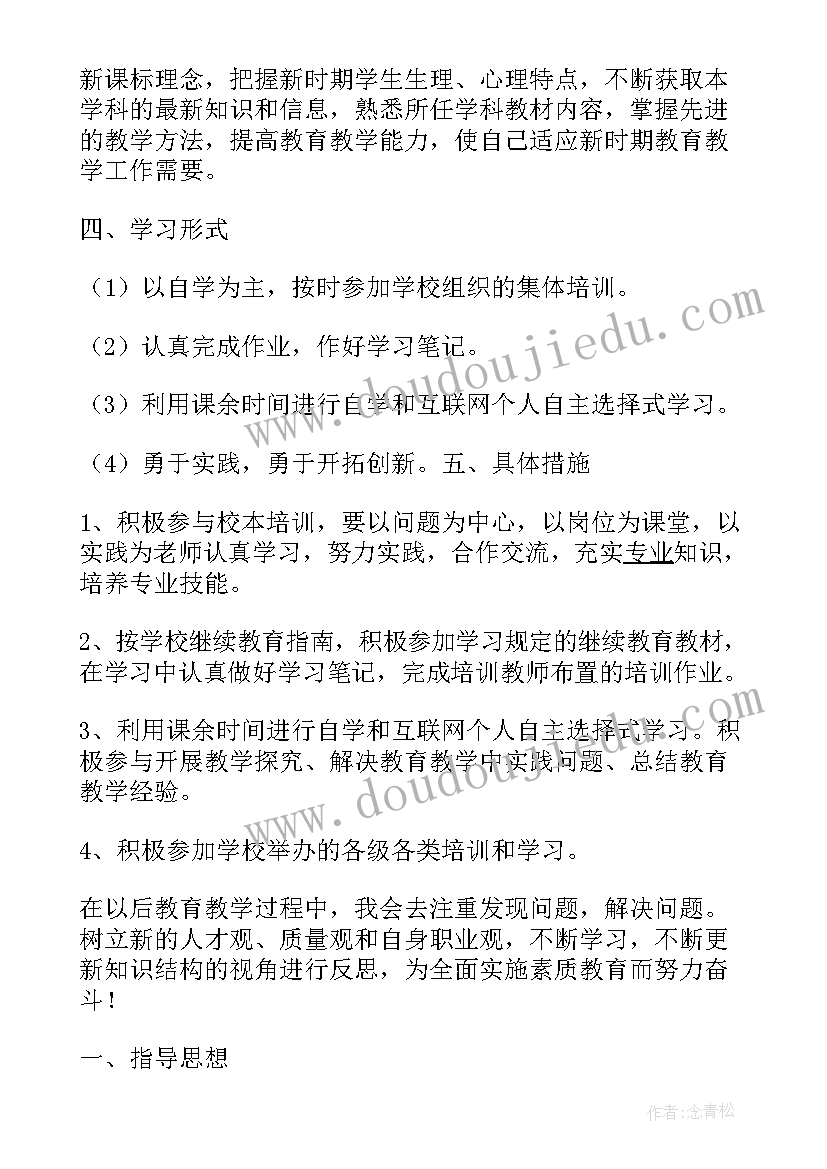 新课标理念，把握新时期学生生理、心理特点，不断获取本学科的最新知识和信息，熟悉所任学科教材内容，掌握先进的教学方法，提高教育教学能力，使自己适应新时期教育教学工作需要。

四、学习形式

（1）以自学为主，按时参加学校组织的集体培训。

（2）认真完成作业，作好学习笔记。

（3）利用课余时间进行自学和互联网个人自主选择式学习。

（4）勇于实践，勇于开拓创新。五、具体措施

1、积极参与校本培训，要以问题为中心，以岗位为课堂，以实践为老师认真学习，努力实践，合作交流，充实专业知识，培养专业技能。

2、按学校继续教育指南，积极参加学习规定的继续教育教材，在学习中认真做好学习笔记，完成培训教师布置的培训作业。

3、利用课余时间进行自学和互联网个人自主选择式学习。积极参与开展教学探究、解决教育教学中实践问题、总结教育教学经验。

4、积极参加学校举办的各级各类培训和学习。

在以后教育教学过程中，我会去注重发现问题，解决问题。树立新的人才观、质量观和自身职业观，不断学习，不断更新知识结构的视角进行反思，为全面实施素质教育而努力奋斗！

一、指导思想

www.doudoujiedu.com

www.doudoujiedu.com

作者：念青松